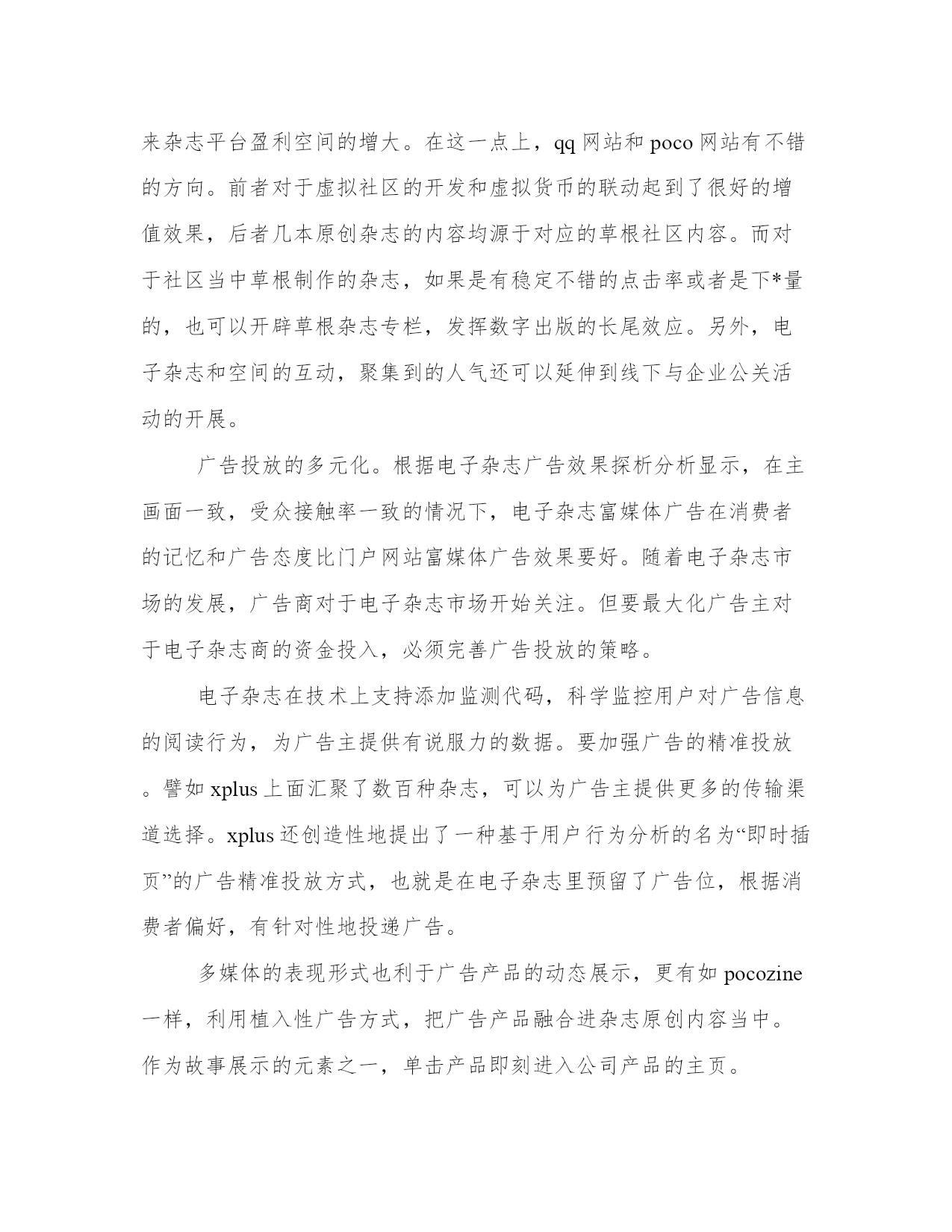 来杂志平台盈利空间的增大。在这一点上，qq 网站和 poco 网站有不错的方向。前者对于虚拟社区的开发和虚拟货币的联动起到了很好的增值效果，后者几本原创杂志的内容均源于对应的草根社区内容。而对于社区当中草根制作的杂志，如果是有稳定不错的点击率或者是下*量的，也可以开辟草根杂志专栏，发挥数字出版的长尾效应。另外，电子杂志和空间的互动，聚集到的人气还可以延伸到线下与企业公关活动的开展。

广告投放的多元化。根据电子杂志广告效果探析分析显示，在主画面一致，受众接触率一致的情况下，电子杂志富媒体广告在消费者的记忆和广告态度比门户网站富媒体广告效果要好。随着电子杂志市场的发展，广告商对于电子杂志市场开始关注。但要最大化广告主对于电子杂志商的资金投入，必须完善广告投放的策略。

电子杂志在技术上支持添加监测代码，科学监控用户对广告信息的阅读行为，为广告主提供有说服力的数据。要加强广告的精准投放。譬如 xplus 上面汇聚了数百种杂志，可以为广告主提供更多的传输渠道选择。xplus 还创造性地提出了一种基于用户行为分析的名为“即时插页”的广告精准投放方式，也就是在电子杂志里预留了广告位，根据消费者偏好，有针对性地投递广告。

多媒体的表现形式也利于广告产品的动态展示，更有如 pocozine 一样，利用植入性广告方式，把广告产品融合进杂志原创内容当中。作为故事展示的元素之一，单击产品即刻进入公司产品的主页。